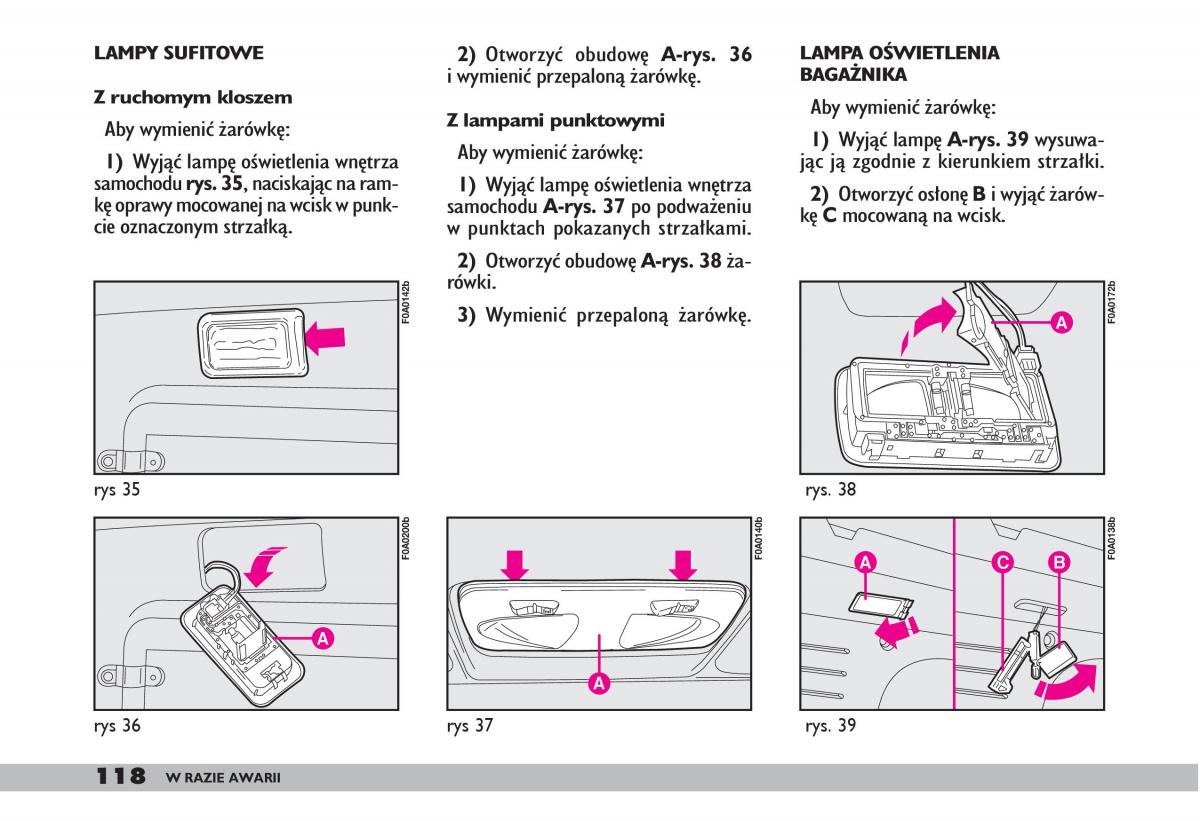 LAMPY SUFITOWE

Z ruchomym kloszem

Aby wymienić żarówkę:

1) Wyjąć lampę oświetlenia wnętrza samochodu rys. 35, naciskając na ramkę oprawy mocowanej na wcisk w punkcie oznaczonym strzałką.

F0A0142b

rys 35

F0A0200b

A

rys 36

2) Otworzyć obudowę A-rys. 36 i wymienić przepaloną żarówkę.

Z lampami punktowymi

Aby wymienić żarówkę:

1) Wyjąć lampę oświetlenia wnętrza samochodu A-rys. 37 po podważeniu w punktach pokazanych strzałkami.

2) Otworzyć obudowę A-rys. 38 żarówki.

3) Wymienić przepaloną żarówkę.

F0A0140b

A

rys 37

LAMPA OŚWIETLENIA BAGAŻNIKA

Aby wymienić żarówkę:

1) Wyjąć lampę A-rys. 39 wysuwając ją zgodnie z kierunkiem strzałki.

2) Otworzyć osłonę B i wyjąć żarówkę C mocowaną na wcisk.

F0A0172b

A

rys. 38

F0A0138b

A

C

B

rys. 39

118 W RAZIE AWARII